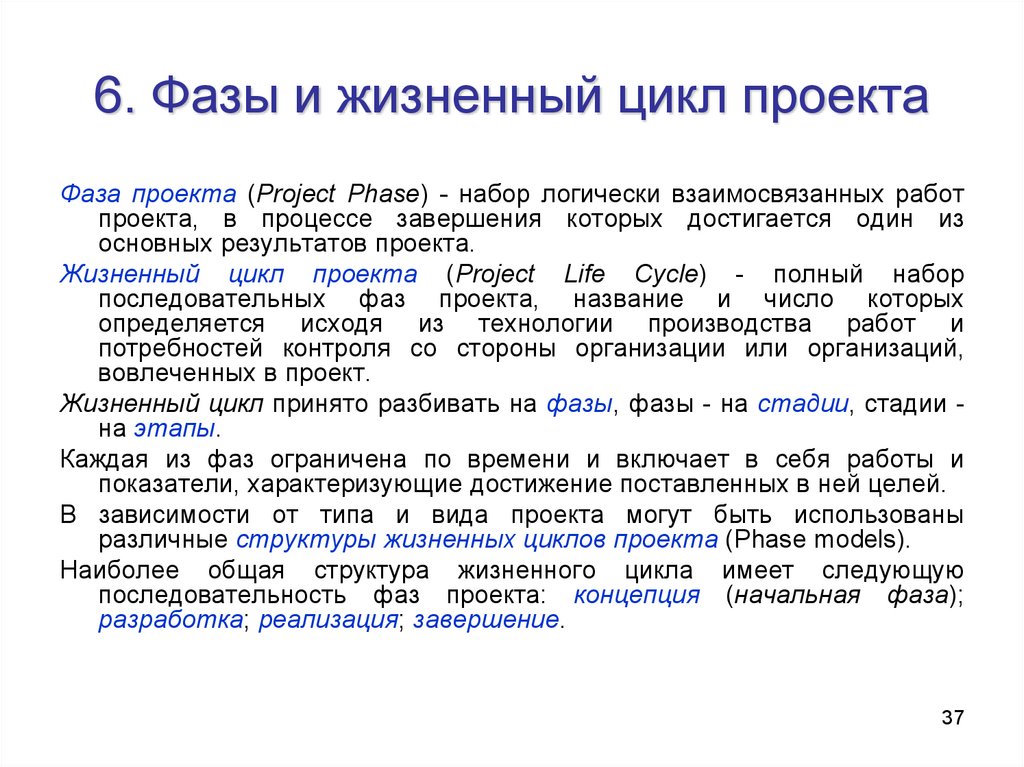 6. Фазы и жизненный цикл проекта

Фаза проекта (Project Phase) - набор логически взаимосвязанных работ проекта, в процессе завершения которых достигается один из основных результатов проекта.

Жизненный цикл проекта (Project Life Cycle) - полный набор последовательных фаз проекта, название и число которых определяется исходя из технологии производства работ и потребностей контроля со стороны организации или организаций, вовлеченных в проект.

Жизненный цикл принято разбивать на фазы, фазы - на стадии, стадии - на этапы.

Каждая из фаз ограничена по времени и включает в себя работы и показатели, характеризующие достижение поставленных в ней целей.

В зависимости от типа и вида проекта могут быть использованы различные структуры жизненных циклов проекта (Phase models).

Наиболее общая структура жизненного цикла имеет следующую последовательность фаз проекта: концепция (начальная фаза); разработка; реализация; завершение.

37